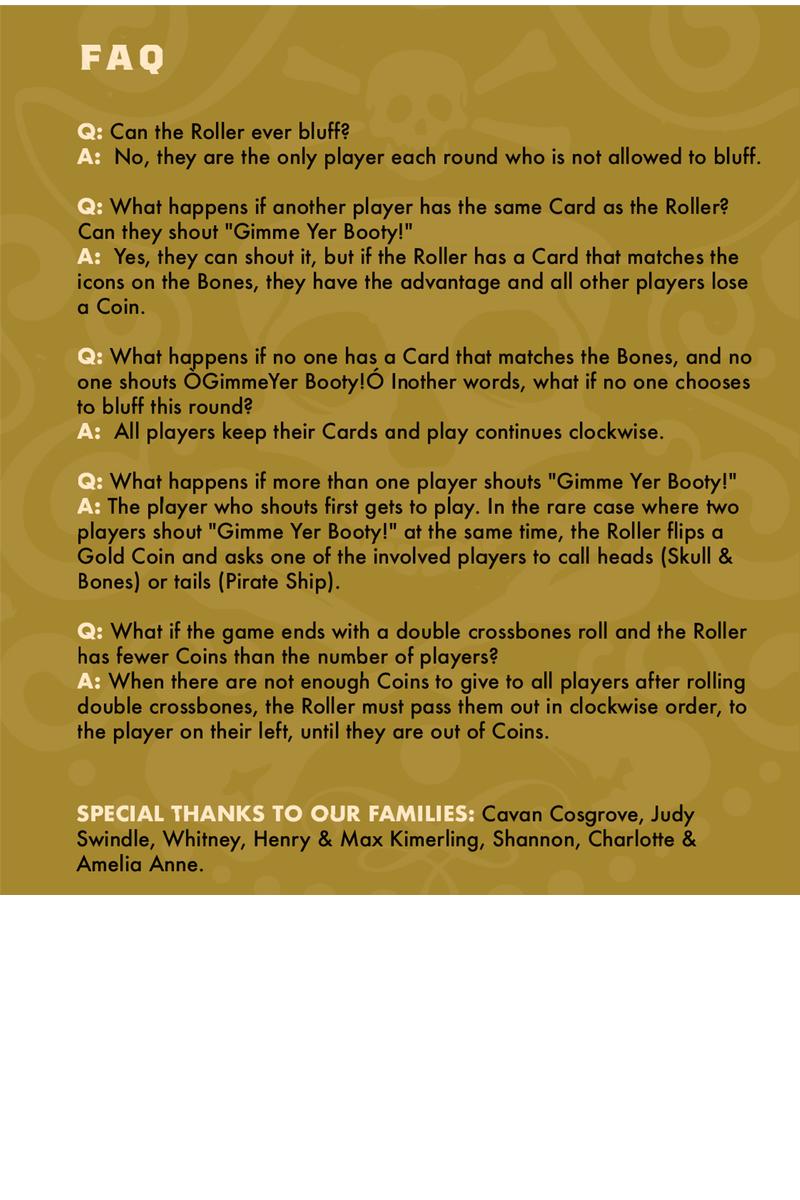 FAQ

Q: Can the Roller ever bluff?
A: No, they are the only player each round who is not allowed to bluff.

Q: What happens if another player has the same Card as the Roller? Can they shout "Gimme Yer Booty!"
A: Yes, they can shout it, but if the Roller has a Card that matches the icons on the Bones, they have the advantage and all other players lose a Coin.

Q: What happens if no one has a Card that matches the Bones, and no one shouts ÒGimmeYer Booty!Ó Inother words, what if no one chooses to bluff this round?
A: All players keep their Cards and play continues clockwise.

Q: What happens if more than one player shouts "Gimme Yer Booty!"
A: The player who shouts first gets to play. In the rare case where two players shout "Gimme Yer Booty!" at the same time, the Roller flips a Gold Coin and asks one of the involved players to call heads (Skull & Bones) or tails (Pirate Ship).

Q: What if the game ends with a double crossbones roll and the Roller has fewer Coins than the number of players?
A: When there are not enough Coins to give to all players after rolling double crossbones, the Roller must pass them out in clockwise order, to the player on their left, until they are out of Coins.

SPECIAL THANKS TO OUR FAMILIES: Cavan Cosgrove, Judy Swindle, Whitney, Henry & Max Kimerling, Shannon, Charlotte & Amelia Anne.